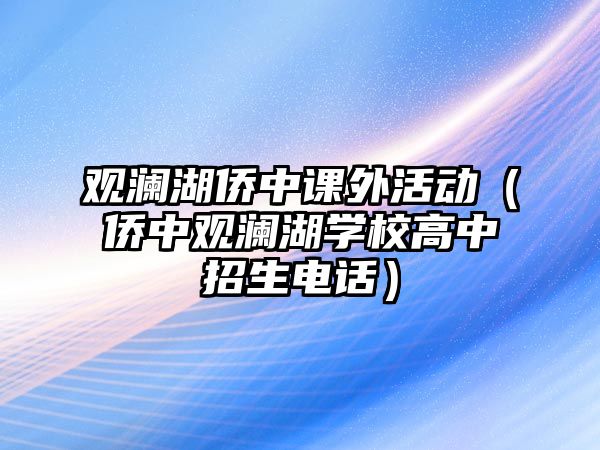 观澜湖侨中课外活动（侨中观澜湖学校高中招生电话）